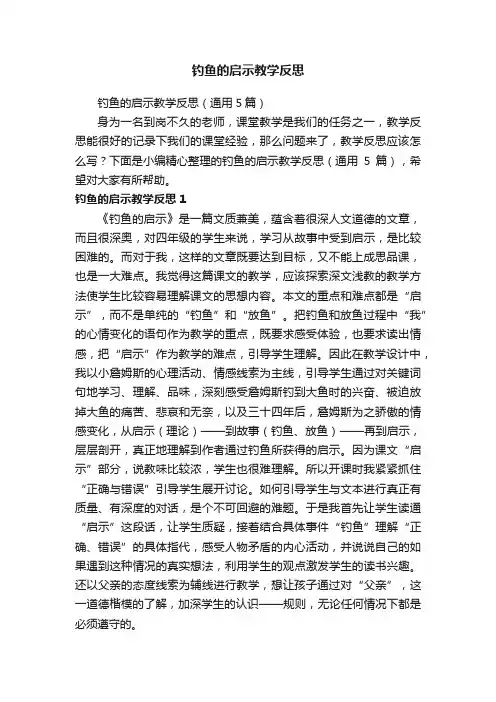 钓鱼的启示教学反思

钓鱼的启示教学反思（通用 5 篇）

身为一名到岗不久的老师，课堂教学是我们的任务之一，教学反思能很好的记录下我们的课堂经验，那么问题来了，教学反思应该怎么写？下面是小编精心整理的钓鱼的启示教学反思（通用 5 篇），希望对大家有所帮助。

钓鱼的启示教学反思 1

《钓鱼的启示》是一篇文质兼美，蕴含着很深人文道德的文章，而且很深奥，对四年级的学生来说，学习从故事中受到启示，是比较困难的。而对于我，这样的文章既要达到目标，又不能上成思品课，也是一大难点。我觉得这篇课文的教学，应该探索深文浅教的教学方法使学生比较容易理解课文的思想内容。本文的重点和难点都是“启示”，而不是单纯的“钓鱼”和“放鱼”。把钓鱼和放鱼过程中“我”的心情变化的语句作为教学的重点，既要求感受体验，也要求读出情感，把“启示”作为教学的难点，引导学生理解。因此在教学设计中，我以小詹姆斯的心理活动、情感线索为主线，引导学生通过对关键词句地学习、理解、品味，深刻感受詹姆斯钓到大鱼时的兴奋、被迫放掉大鱼的痛苦、悲哀和无奈，以及三十四年后，詹姆斯为之骄傲的情感变化，从启示（理论）——到故事（钓鱼、放鱼）——再到启示，层层剖开，真正地理解到作者通过钓鱼所获得的启示。因为课文“启示”部分，说教味比较浓，学生也很难理解。所以开课时我紧紧抓住“正确与错误”引导学生展开讨论。如何引导学生与文本进行真正有质量、有深度的对话，是个不可回避的难题。于是我首先让学生读通“启示”这段话，让学生质疑，接着结合具体事件“钓鱼”理解“正确、错误”的具体指代，感受人物矛盾的内心活动，并说说自己的如果遇到这种情况的真实想法，利用学生的观点激发学生的读书兴趣。还以父亲的态度线索为辅线进行教学，想让孩子通过对“父亲”，这一道德楷模的了解，加深学生的认识——规则，无论任何情况下都是必须遵守的。